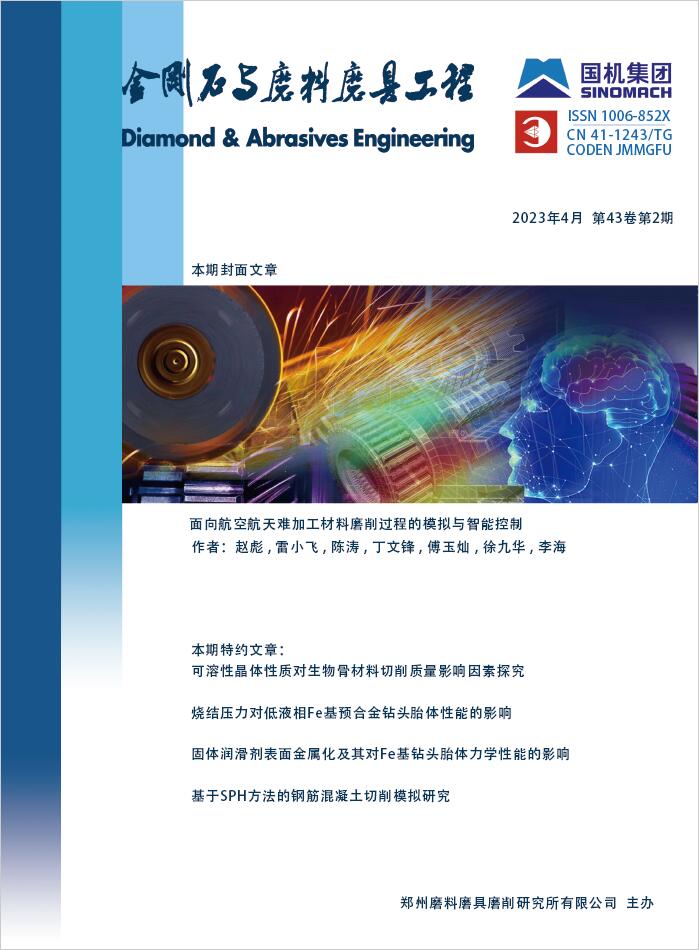 金刚石与磨料磨具工程
Diamond & Abrasives Engineering

国机集团
SINOMACH

ISSN 1006-852X
CN 41-1243/TG
CODEN JMMGFU

2023年4月 第43卷第2期

本期封面文章

面向航空航天难加工材料磨削过程的模拟与智能控制
作者：赵彪，雷小飞，陈涛，丁文锋，傅玉灿，徐九华，李海

本期特约文章：
可溶性晶体性质对生物骨材料切削质量影响因素探究

烧结压力对低液相Fe基预合金钻头胎体性能的影响

固体润滑剂表面金属化及其对Fe基钻头胎体力学性能的影响

基于SPH方法的钢筋混凝土切削模拟研究

郑州磨料磨具磨削研究所有限公司 主办